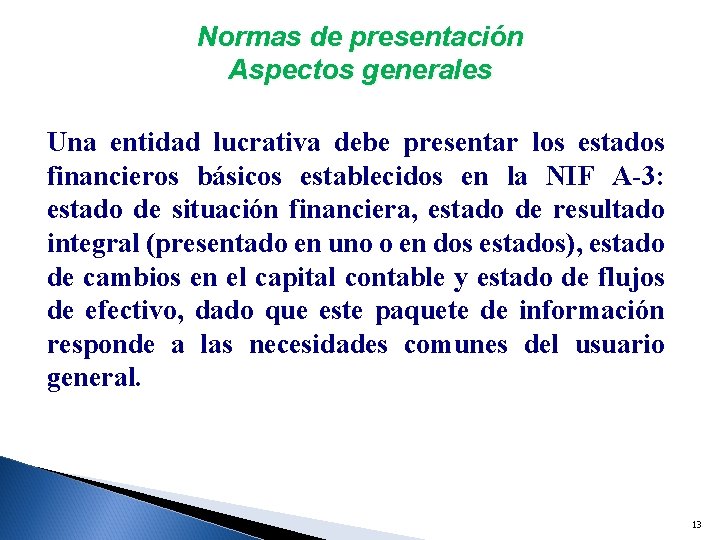 Normas de presentación
Aspectos generales

Una entidad lucrativa debe presentar los estados financieros básicos establecidos en la NIF A-3: estado de situación financiera, estado de resultado integral (presentado en uno o en dos estados), estado de cambios en el capital contable y estado de flujos de efectivo, dado que este paquete de información responde a las necesidades comunes del usuario general.

13